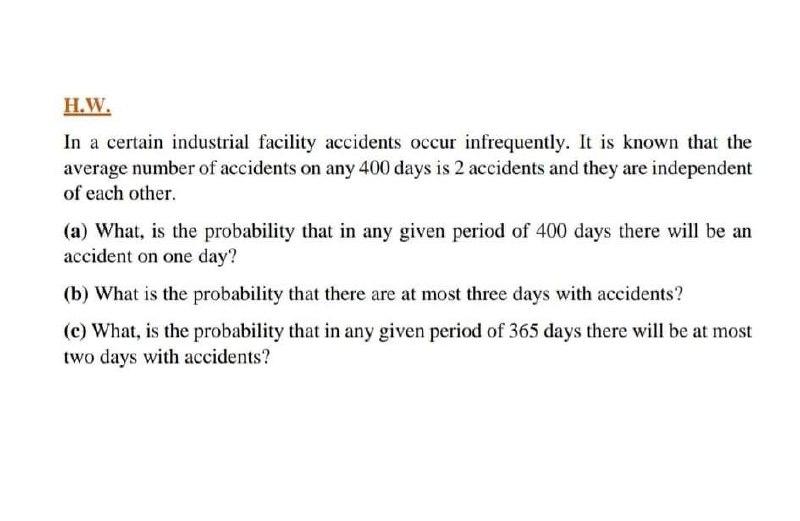 H.W.

In a certain industrial facility accidents occur infrequently. It is known that the average number of accidents on any 400 days is 2 accidents and they are independent of each other.

(a) What, is the probability that in any given period of 400 days there will be an accident on one day?

(b) What is the probability that there are at most three days with accidents?

(c) What, is the probability that in any given period of 365 days there will be at most two days with accidents?